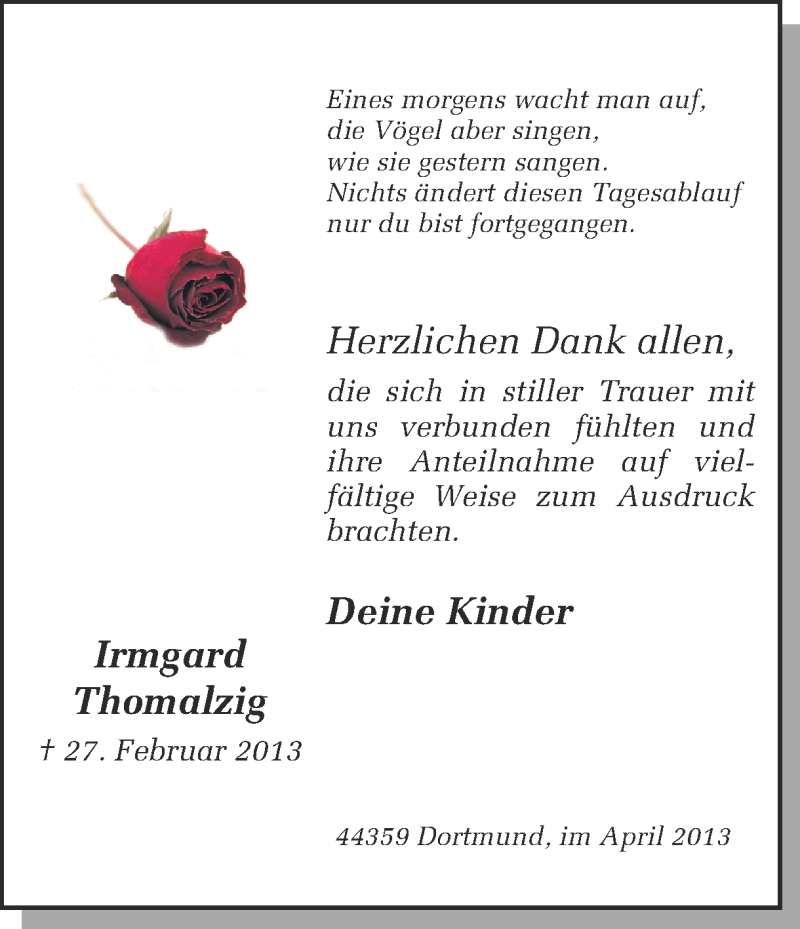 Eines morgens wacht man auf,
die Vögel aber singen,
wie sie gestern sangen.
Nichts ändert diesen Tagesablauf
nur du bist fortgegangen.

Herzlichen Dank allen,

die sich in stiller Trauer mit uns verbunden fühlten und ihre Anteilnahme auf vielfältige Weise zum Ausdruck brachten.

Deine Kinder

Irmgard
Thomalzig

† 27. Februar 2013

44359 Dortmund, im April 2013